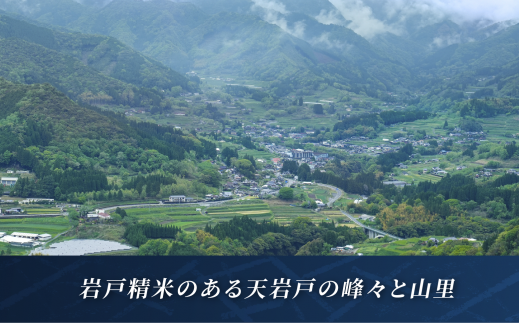 岩戸精米のある天岩戸の峰々と山里